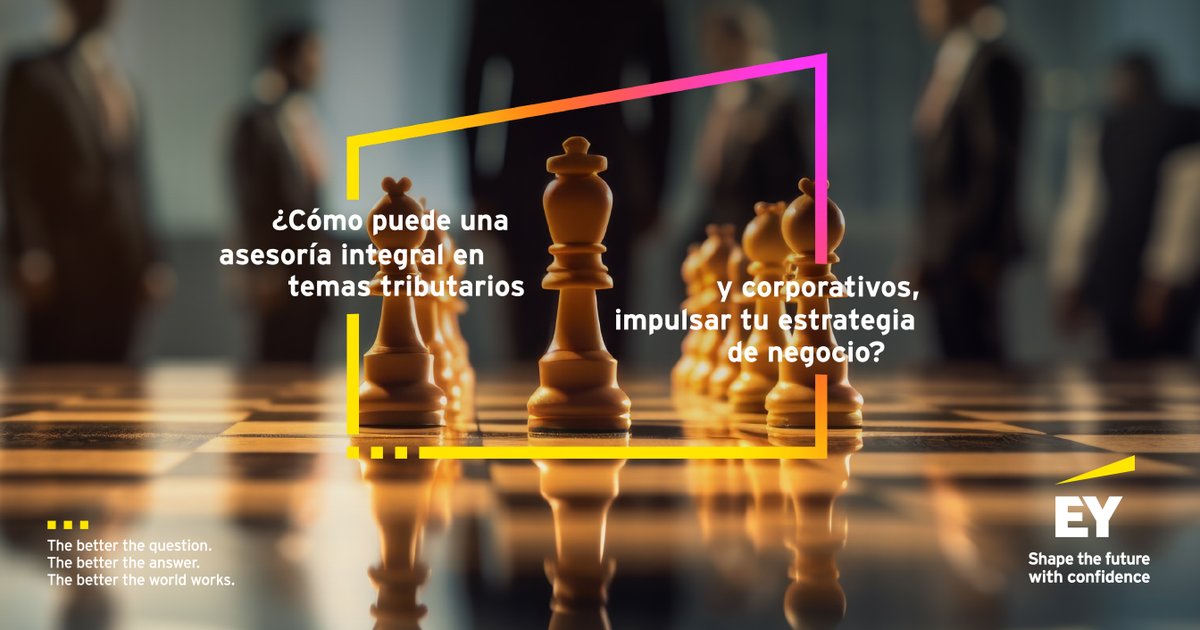 ¿Cómo puede una asesoría integral en temas tributarios y corporativos, impulsar tu estrategia de negocio?

The better the question.
The better the answer.
The better the world works.

EY
Shape the future with confidence